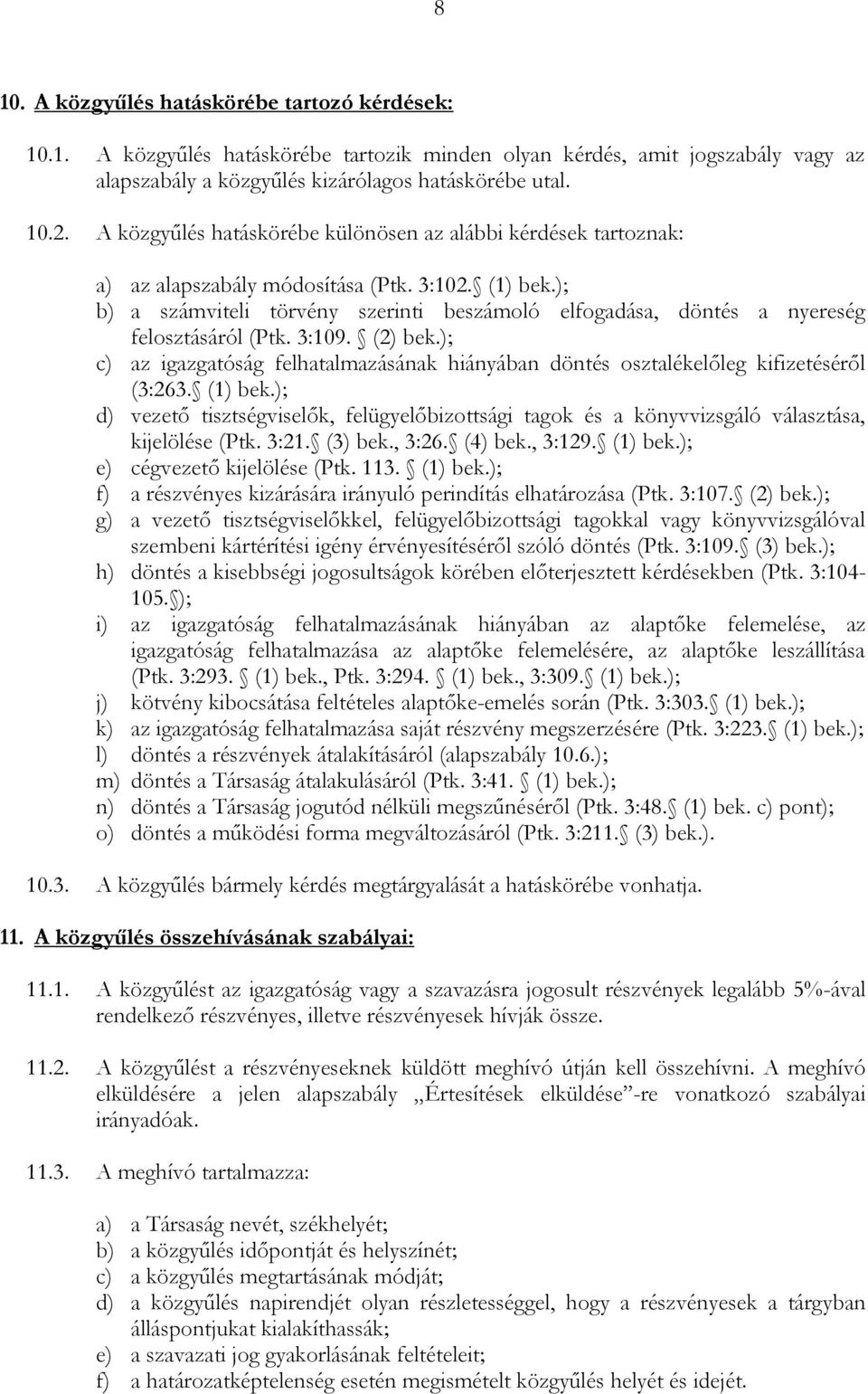 8

10. A közgyűlés hatáskörébe tartozó kérdések:

10.1. A közgyűlés hatáskörébe tartozik minden olyan kérdés, amit jogszabály vagy az alapszabály a közgyűlés kizárólagos hatáskörébe utal.

10.2. A közgyűlés hatáskörébe különösen az alábbi kérdések tartoznak:

a) az alapszabály módosítása (Ptk. 3:102. § (1) bek.);
b) a számviteli törvény szerinti beszámoló elfogadása, döntés a nyereség felosztásáról (Ptk. 3:109. § (2) bek.);
c) az igazgatóság felhatalmazásának hiányában döntés osztalékelőleg kifizetéséről (3:263. § (1) bek.);
d) vezető tisztségviselők, felügyelőbizottsági tagok és a könyvvizsgáló választása, kijelölése (Ptk. 3:21. § (3) bek., 3:26. § (4) bek., 3:129. § (1) bek.);
e) cégvezető kijelölése (Ptk. 113. § (1) bek.);
f) a részvényes kizárására irányuló perindítás elhatározása (Ptk. 3:107. § (2) bek.);
g) a vezető tisztségviselőkkel, felügyelőbizottsági tagokkal vagy könyvvizsgálóval szembeni kártérítési igény érvényesítéséről szóló döntés (Ptk. 3:109. § (3) bek.);
h) döntés a kisebbségi jogosultságok körében előterjesztett kérdésekben (Ptk. 3:104-105. §);
i) az igazgatóság felhatalmazásának hiányában az alaptőke felemelése, az igazgatóság felhatalmazása az alaptőke felemelésére, az alaptőke leszállítása (Ptk. 3:293. § (1) bek., Ptk. 3:294. § (1) bek., 3:309. § (1) bek.);
j) kötvény kibocsátása feltételes alaptőke-emelés során (Ptk. 3:303. § (1) bek.);
k) az igazgatóság felhatalmazása saját részvény megszerzésére (Ptk. 3:223. § (1) bek.);
l) döntés a részvények átalakításáról (alapszabály 10.6.);
m) döntés a Társaság átalakulásáról (Ptk. 3:41. § (1) bek.);
n) döntés a Társaság jogutód nélküli megszűnéséről (Ptk. 3:48. § (1) bek. c) pont);
o) döntés a működési forma megváltozásáról (Ptk. 3:211. § (3) bek.).

10.3. A közgyűlés bármely kérdés megtárgyalását a hatáskörébe vonhatja.

11. A közgyűlés összehívásának szabályai:

11.1. A közgyűlést az igazgatóság vagy a szavazásra jogosult részvények legalább 5%-ával rendelkező részvényes, illetve részvényesek hívják össze.

11.2. A közgyűlést a részvényeseknek küldött meghívó útján kell összehívni. A meghívó elküldésére a jelen alapszabály „Értesítések elküldése”-re vonatkozó szabályai irányadóak.

11.3. A meghívó tartalmazza:

a) a Társaság nevét, székhelyét;
b) a közgyűlés időpontját és helyszínét;
c) a közgyűlés megtartásának módját;
d) a közgyűlés napirendjét olyan részletességgel, hogy a részvényesek a tárgyban álláspontjukat kialakíthassák;
e) a szavazati jog gyakorlásának feltételeit;
f) a határozatképtelenség esetén megismételt közgyűlés helyét és idejét.